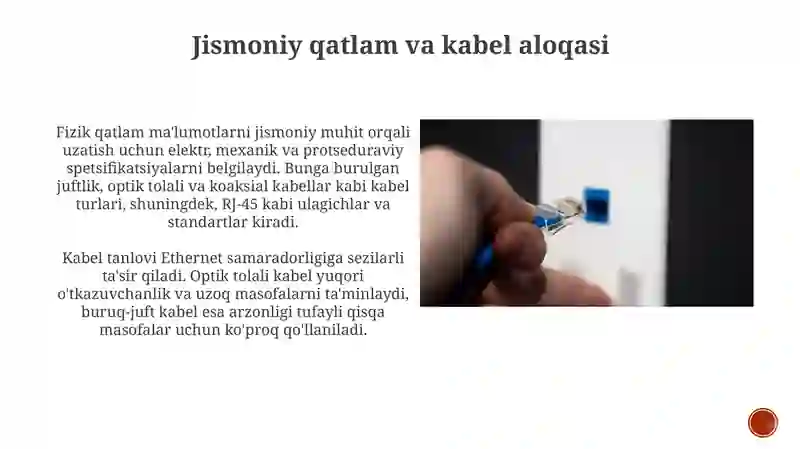 Jismoniy qatlam va kabel aloqasi

Fizik qatlam ma'lumotlarni jismoniy muhit orqali uzatish uchun elektr, mexanik va protseduraviy spetsifikatsiyalarni belgilaydi. Bunga burulgan juftlik, optik tolali va koaksial kabellar kabi kabel turlari, shuningdek, RJ-45 kabi ulagichlar va standartlar kiradi.

Kabel tanlovi Ethernet samaradorligiga sezilarli ta'sir qiladi. Optik tolali kabel yuqori o'tkazuvchanlik va uzoq masofalarni ta'minlaydi, buruq-juft kabel esa arzonligi tufayli qisqa masofalar uchun ko'proq qo'llaniladi.